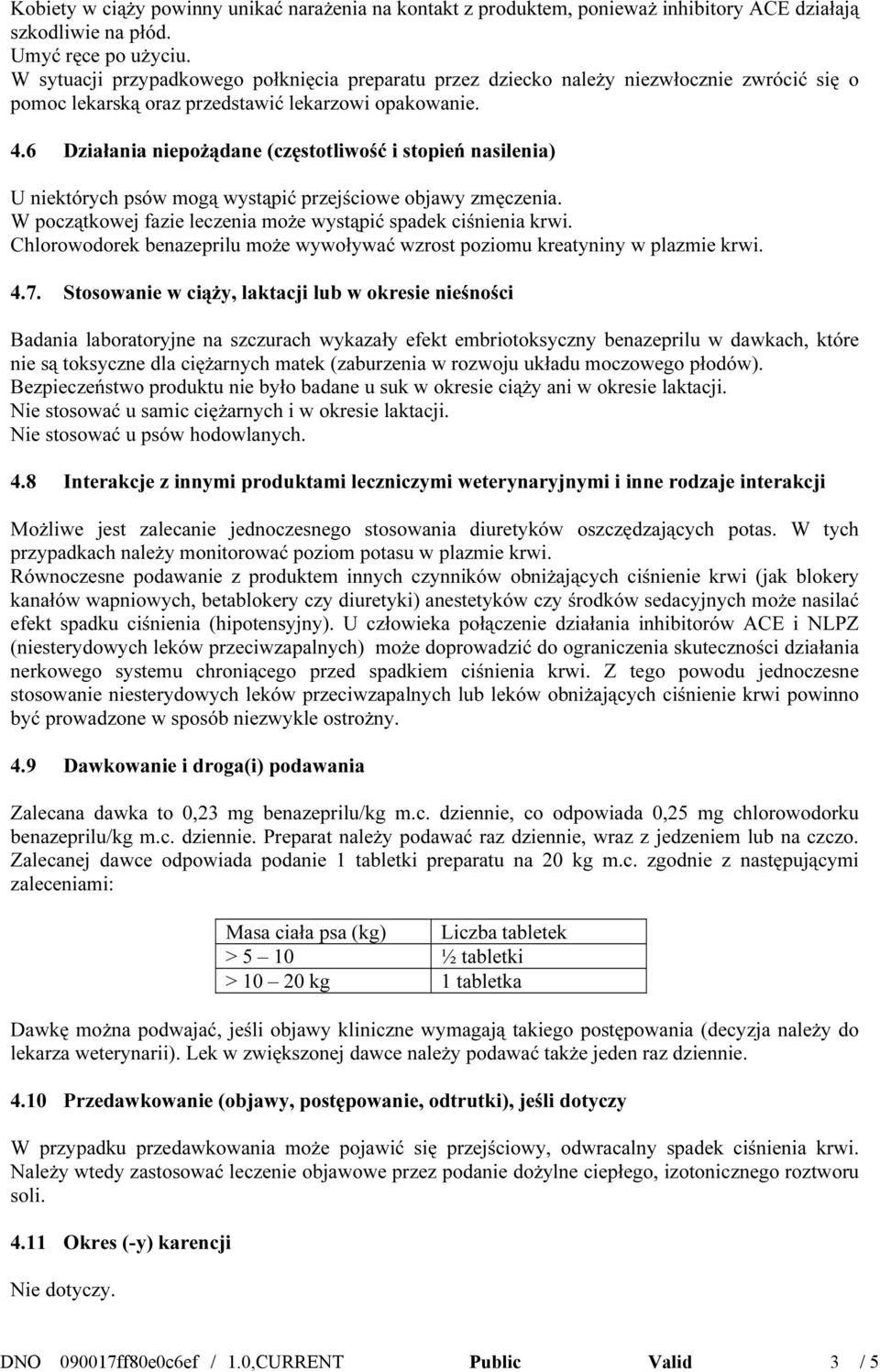 Kobiety w ciąży powinny unikać narażenia na kontakt z produktem, ponieważ inhibitory ACE działają szkodliwie na płód.
Umyć ręce po użyciu.
W sytuacji przypadkowego połknięcia preparatu przez dziecko należy niezwłocznie zwrócić się o pomoc lekarską oraz przedstawić lekarzowi opakowanie.

4.6 Działania niepożądane (częstotliwość i stopień nasilenia)

U niektórych psów mogą wystąpić przejściowe objawy zmęczenia.
W początkowej fazie leczenia może wystąpić spadek ciśnienia krwi.
Chlorowodorek benazeprilu może wywoływać wzrost poziomu kreatyniny w plazmie krwi.

4.7. Stosowanie w ciąży, laktacji lub w okresie nieśności

Badania laboratoryjne na szczurach wykazały efekt embriotoksyczny benazeprilu w dawkach, które nie są toksyczne dla ciężarnych matek (zaburzenia w rozwoju układu moczowego płodów).
Bezpieczeństwo produktu nie było badane u suk w okresie ciąży ani w okresie laktacji.
Nie stosować u samic ciężarnych i w okresie laktacji.
Nie stosować u psów hodowlanych.

4.8 Interakcje z innymi produktami leczniczymi weterynaryjnymi i inne rodzaje interakcji

Możliwe jest zalecanie jednoczesnego stosowania diuretyków oszczędzających potas. W tych przypadkach należy monitorować poziom potasu w plazmie krwi.
Równoczesne podawanie z produktem innych czynników obniżających ciśnienie krwi (jak blokery kanałów wapniowych, betablokery czy diuretyki) anestetyków czy środków sedacyjnych może nasilać efekt spadku ciśnienia (hipotensyjny). U człowieka połączenie działania inhibitorów ACE i NLPZ (niesterydowych leków przeciwzapalnych) może doprowadzić do ograniczenia skuteczności działania nerkowego systemu chroniącego przed spadkiem ciśnienia krwi. Z tego powodu jednoczesne stosowanie niesterydowych leków przeciwzapalnych lub leków obniżających ciśnienie krwi powinno być prowadzone w sposób niezwykle ostrożny.

4.9 Dawkowanie i droga(i) podawania

Zalecana dawka to 0,23 mg benazeprilu/kg m.c. dziennie, co odpowiada 0,25 mg chlorowodorku benazeprilu/kg m.c. dziennie. Preparat należy podawać raz dziennie, wraz z jedzeniem lub na czczo. Zalecanej dawce odpowiada podanie 1 tabletki preparatu na 20 kg m.c. zgodnie z następującymi zaleceniami:

| Masa ciała psa (kg) | Liczba tabletek |
|---|---|
| > 5 – 10 | ½ tabletki |
| > 10 – 20 kg | 1 tabletka |

Dawkę można podwajać, jeśli objawy kliniczne wymagają takiego postępowania (decyzja należy do lekarza weterynarii). Lek w zwiększonej dawce należy podawać także jeden raz dziennie.

4.10 Przedawkowanie (objawy, postępowanie, odtrutki), jeśli dotyczy

W przypadku przedawkowania może pojawić się przejściowy, odwracalny spadek ciśnienia krwi. Należy wtedy zastosować leczenie objawowe przez podanie dożylne ciepłego, izotonicznego roztworu soli.

4.11 Okres (-y) karencji

Nie dotyczy.

DNO 090017ff80e0c6ef / 1.0,CURRENT Public Valid 3 / 5